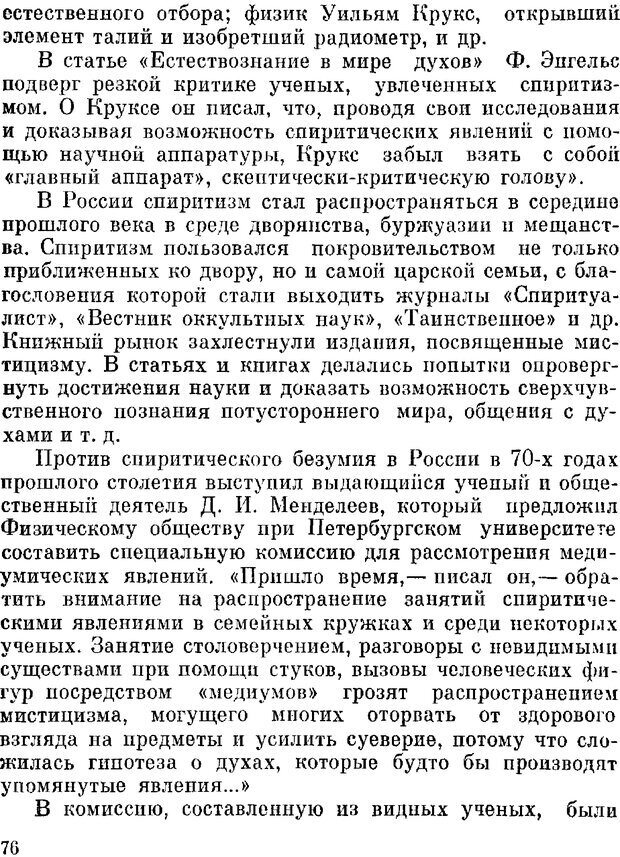 естественного отбора; физик Уильям Крукс, открывший элемент талий и изобретший радиометр, и др.

В статье «Естествознание в мире духов» Ф. Энгельс подверг резкой критике ученых, увлеченных спиритизмом. О Круксе он писал, что, проводя свои исследования и доказывая возможность спиритических явлений с помощью научной аппаратуры, Крукс забыл взять с собой «главный аппарат», скептически-критическую голову».

В России спиритизм стал распространяться в середине прошлого века в среде дворянства, буржуазии и мещанства. Спиритизм пользовался покровительством не только приближенных ко двору, но и самой царской семьи, с благословения которой стали выходить журналы «Спиритуалист», «Вестник оккультных наук», «Таинственное» и др. Книжный рынок захлестнули издания, посвященные мистицизму. В статьях и книгах делались попытки опровергнуть достижения науки и доказать возможность сверхчувственного познания потустороннего мира, общения с духами и т. д.

Против спиритического безумия в России в 70-х годах прошлого столетия выступил выдающийся ученый и общественный деятель Д. И. Менделеев, который предложил Физическому обществу при Петербургском университете составить специальную комиссию для рассмотрения медиумических явлений. «Пришло время,— писал он,— обратить внимание на распространение занятий спиритическими явлениями в семейных кружках и среди некоторых ученых. Занятие столоверчением, разговоры с невидимыми существами при помощи стуков, вызовы человеческих фигур посредством «медиумов» грозят распространением мистицизма, могущего многих оторвать от здорового взгляда на предметы и усилить суеверие, потому что сложилась гипотеза о духах, которые будто бы производят упомянутые явления...»

В комиссию, составленную из видных ученых, были

76